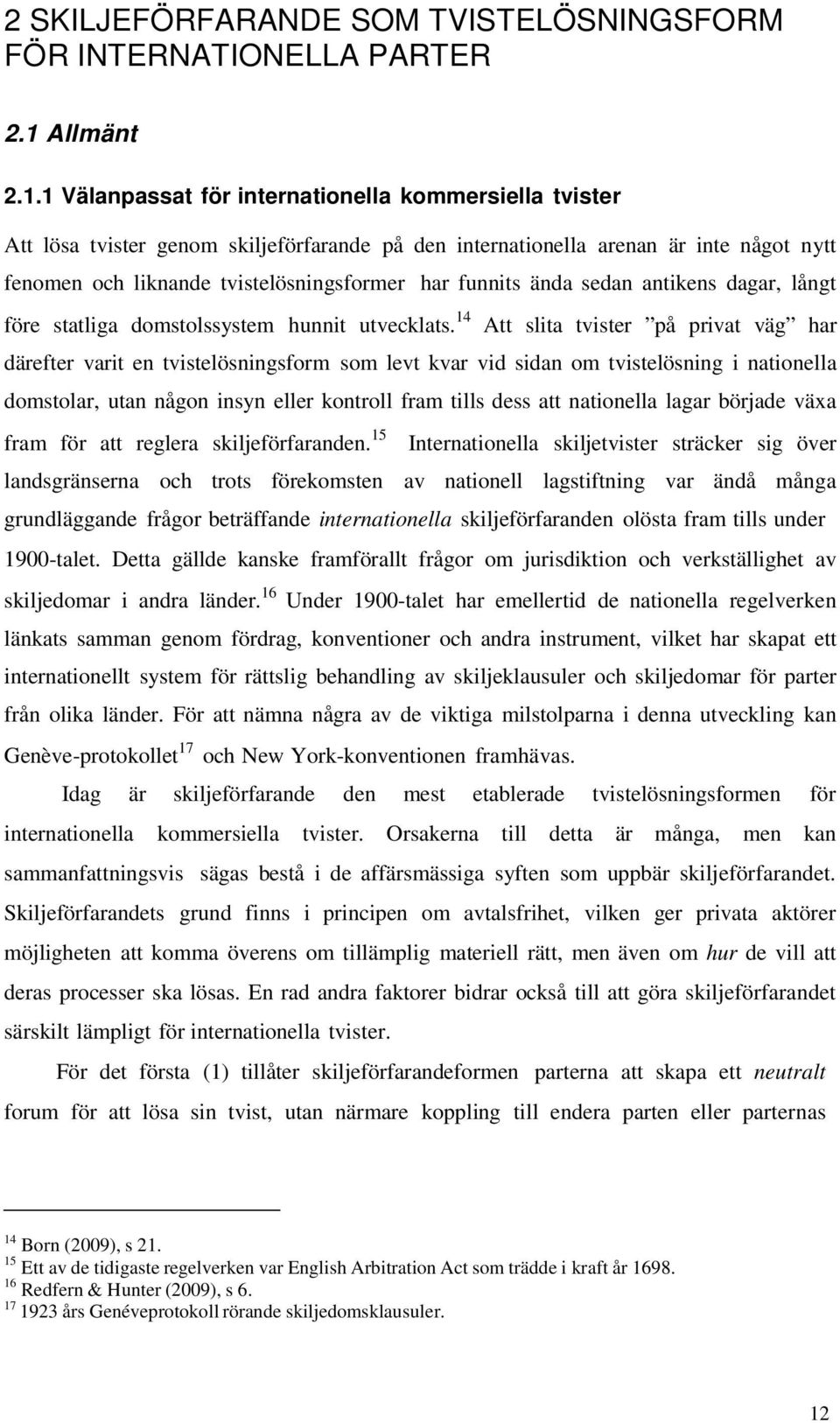 2 SKILJEFÖRFARANDE SOM TVISTELÖSNINGSFORM FÖR INTERNATIONELLA PARTER

2.1 Allmänt

2.1.1 Välanpassat för internationella kommersiella tvister

Att lösa tvister genom skiljeförfarande på den internationella arenan är inte något nytt fenomen och liknande tvistelösningsformer har funnits ända sedan antikens dagar, långt före statliga domstolssystem hunnit utvecklats.$^{14}$ Att slita tvister ”på privat väg” har därefter varit en tvistelösningsform som levt kvar vid sidan om tvistelösning i nationella domstolar, utan någon insyn eller kontroll fram tills dess att nationella lagar började växa fram för att reglera skiljeförfaranden.$^{15}$ Internationella skiljetvister sträcker sig över landsgränserna och trots förekomsten av nationell lagstiftning var ändå många grundläggande frågor beträffande internationella skiljeförfaranden olösta fram tills under 1900-talet. Detta gällde kanske framförallt frågor om jurisdiktion och verkställighet av skiljedomar i andra länder.$^{16}$ Under 1900-talet har emellertid de nationella regelverken länkats samman genom fördrag, konventioner och andra instrument, vilket har skapat ett internationellt system för rättslig behandling av skiljeklausuler och skiljedomar för parter från olika länder. För att nämna några av de viktiga milstolparna i denna utveckling kan Genève-protokollet$^{17}$ och New York-konventionen framhävas.

Idag är skiljeförfarande den mest etablerade tvistelösningsformen för internationella kommersiella tvister. Orsakerna till detta är många, men kan sammanfattningsvis sägas bestå i de affärsmässiga syften som uppbär skiljeförfarandet. Skiljeförfarandets grund finns i principen om avtalsfrihet, vilken ger privata aktörer möjligheten att komma överens om tillämplig materiell rätt, men även om hur de vill att deras processer ska lösas. En rad andra faktorer bidrar också till att göra skiljeförfarandet särskilt lämpligt för internationella tvister.

För det första (1) tillåter skiljeförfarandeformen parterna att skapa ett neutralt forum för att lösa sin tvist, utan närmare koppling till endera parten eller parternas

$^{14}$ Born (2009), s 21.
$^{15}$ Ett av de tidigaste regelverken var English Arbitration Act som trädde i kraft år 1698.
$^{16}$ Redfern & Hunter (2009), s 6.
$^{17}$ 1923 års Genéveprotokoll rörande skiljedomsklausuler.

12